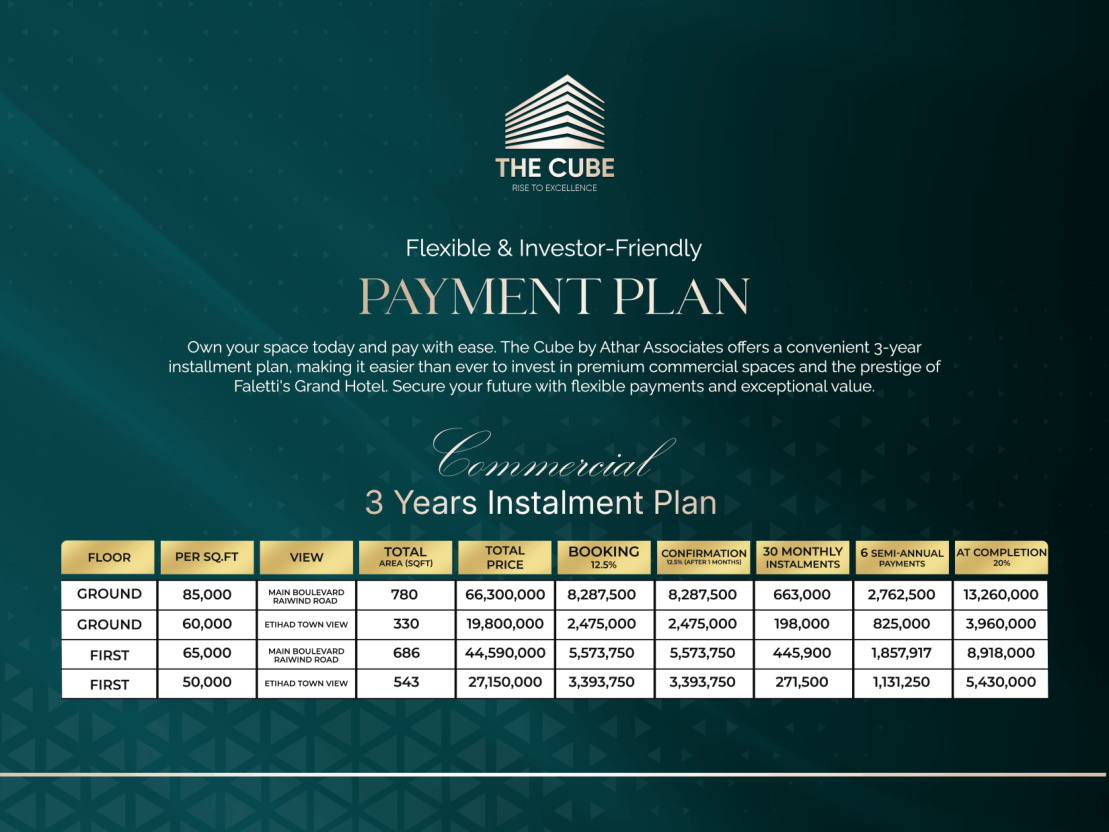 THE CUBE
RISE TO EXCELLENCE

Flexible & Investor-Friendly

PAYMENT PLAN

Own your space today and pay with ease. The Cube by Athar Associates offers a convenient 3-year installment plan, making it easier than ever to invest in premium commercial spaces and the prestige of Faletti's Grand Hotel. Secure your future with flexible payments and exceptional value.

Commercial
3 Years Instalment Plan

| FLOOR | PER SQ.FT | VIEW | TOTAL AREA (SQFT) | TOTAL PRICE | BOOKING 12.5% | CONFIRMATION 12.5% (AFTER 1 MONTHS) | 30 MONTHLY INSTALMENTS | 6 SEMI-ANNUAL PAYMENTS | AT COMPLETION 20% |
|---|---|---|---|---|---|---|---|---|---|
| GROUND | 85,000 | MAIN BOULEVARD RAIWIND ROAD | 780 | 66,300,000 | 8,287,500 | 8,287,500 | 663,000 | 2,762,500 | 13,260,000 |
| GROUND | 60,000 | ETIHAD TOWN VIEW | 330 | 19,800,000 | 2,475,000 | 2,475,000 | 198,000 | 825,000 | 3,960,000 |
| FIRST | 65,000 | MAIN BOULEVARD RAIWIND ROAD | 686 | 44,590,000 | 5,573,750 | 5,573,750 | 445,900 | 1,857,917 | 8,918,000 |
| FIRST | 50,000 | ETIHAD TOWN VIEW | 543 | 27,150,000 | 3,393,750 | 3,393,750 | 271,500 | 1,131,250 | 5,430,000 |